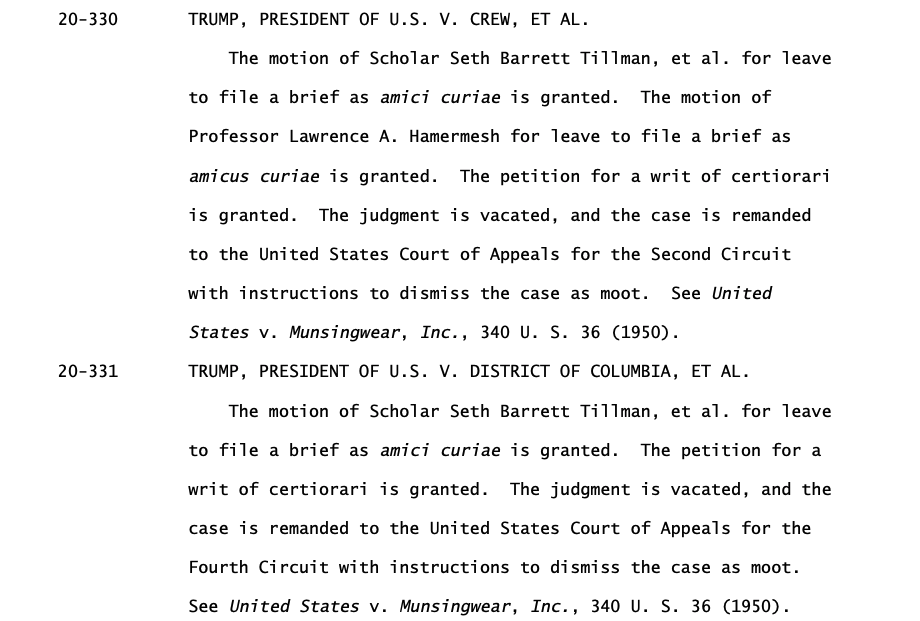 20-330 TRUMP, PRESIDENT OF U.S. V. CREW, ET AL.

The motion of Scholar Seth Barrett Tillman, et al. for leave to file a brief as amici curiae is granted. The motion of Professor Lawrence A. Hamermesh for leave to file a brief as amicus curiae is granted. The petition for a writ of certiorari is granted. The judgment is vacated, and the case is remanded to the United States Court of Appeals for the Second Circuit with instructions to dismiss the case as moot. See United States v. Munsingwear, Inc., 340 U. S. 36 (1950).

20-331 TRUMP, PRESIDENT OF U.S. V. DISTRICT OF COLUMBIA, ET AL.

The motion of Scholar Seth Barrett Tillman, et al. for leave to file a brief as amici curiae is granted. The petition for a writ of certiorari is granted. The judgment is vacated, and the case is remanded to the United States Court of Appeals for the Fourth Circuit with instructions to dismiss the case as moot. See United States v. Munsingwear, Inc., 340 U. S. 36 (1950).